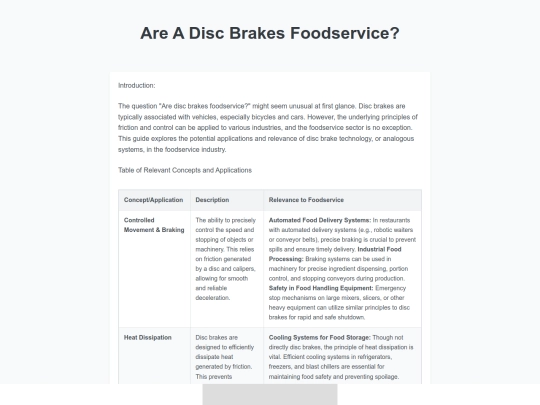 Are A Disc Brakes Foodservice?

Introduction:

The question "Are disc brakes foodservice?" might seem unusual at first glance. Disc brakes are typically associated with vehicles, especially bicycles and cars. However, the underlying principles of friction and control can be applied to various industries, and the foodservice sector is no exception. This guide explores the potential applications and relevance of disc brake technology, or analogous systems, in the foodservice industry.

Table of Relevant Concepts and Applications

| Concept/Application | Description | Relevance to Foodservice |
|---|---|---|
| Controlled Movement & Braking | The ability to precisely control the speed and stopping of objects or machinery. This relies on friction generated by a disc and calipers, allowing for smooth and reliable deceleration. | Automated Food Delivery Systems: In restaurants with automated delivery systems (e.g., robotic waiters or conveyor belts), precise braking is crucial to prevent spills and ensure timely delivery. Industrial Food Processing: Braking systems can be used in machinery for precise ingredient dispensing, portion control, and stopping conveyors during production. Safety in Food Handling Equipment: Emergency stop mechanisms on large mixers, slicers, or other heavy equipment can utilize similar principles to disc brakes for rapid and safe shutdown. |
| Heat Dissipation | Disc brakes are designed to efficiently dissipate heat generated by friction. This prevents | Cooling Systems for Food Storage: Though not directly disc brakes, the principle of heat dissipation is vital. Efficient cooling systems in refrigerators, freezers, and blast chillers are essential for maintaining food safety and preventing spoilage. |